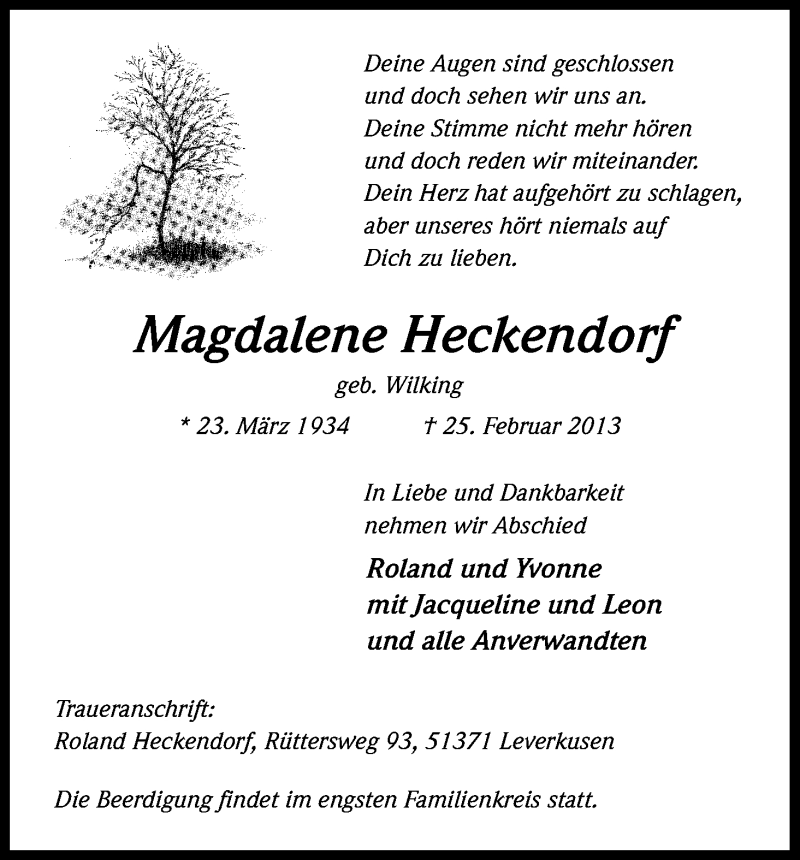 Deine Augen sind geschlossen
und doch sehen wir uns an.
Deine Stimme nicht mehr hören
und doch reden wir miteinander.
Dein Herz hat aufgehört zu schlagen,
aber unseres hört niemals auf
Dich zu lieben.

Magdalene Heckendorf

geb. Wilking

* 23. März 1934 † 25. Februar 2013

In Liebe und Dankbarkeit
nehmen wir Abschied

Roland und Yvonne
mit Jacqueline und Leon
und alle Anverwandten

Traueranschrift:
Roland Heckendorf, Rüttersweg 93, 51371 Leverkusen

Die Beerdigung findet im engsten Familienkreis statt.